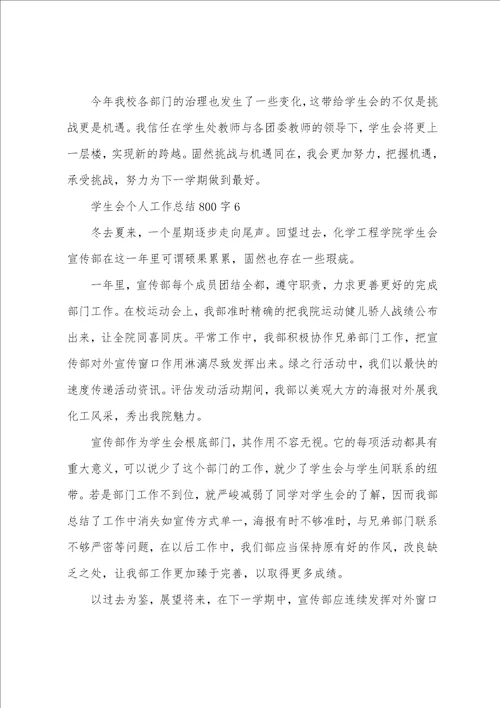 今年我校各部门的治理也发生了一些变化，这带给学生会的不仅是挑战更是机遇。我信任在学生处教师与各团委教师的领导下，学生会将更上一层楼，实现新的跨越。固然挑战与机遇同在，我会更加努力，把握机遇，承受挑战，努力为下一学期做到最好。

学生会个人工作总结800字6

冬去夏来，一个星期逐步走向尾声。回望过去，化学工程学院学生会宣传部在这一年里可谓硕果累累，固然也存在一些瑕疵。

一年里，宣传部每个成员团结全都，遵守职责，力求更善更好的完成部门工作。在校运动会上，我部准时精确的把我院运动健儿骄人战绩公布出来，让全院同喜同庆。平常工作中，我部积极协作兄弟部门工作，把宣传部对外宣传窗口作用淋漓尽致发挥出来。绿之行活动中，我们以最快的速度传递活动资讯。评估发动活动期间，我部以美观大方的海报对外展我化工风采，秀出我院魅力。

宣传部作为学生会根底部门，其作用不容无视。它的每项活动都具有重大意义，可以说少了这个部门的工作，就少了学生会与学生间联系的纽带。若是部门工作不到位，就严峻减弱了同学对学生会的了解，因而我部总结了工作中消失如宣传方式单一，海报有时不够准时，与兄弟部门联系不够严密等问题，在以后工作中，我们部应当保持原有好的作风，改良缺乏之处，让我部工作更加臻于完善，以取得更多成绩。

以过去为鉴，展望将来，在下一学期中，宣传部应连续发挥对外窗口